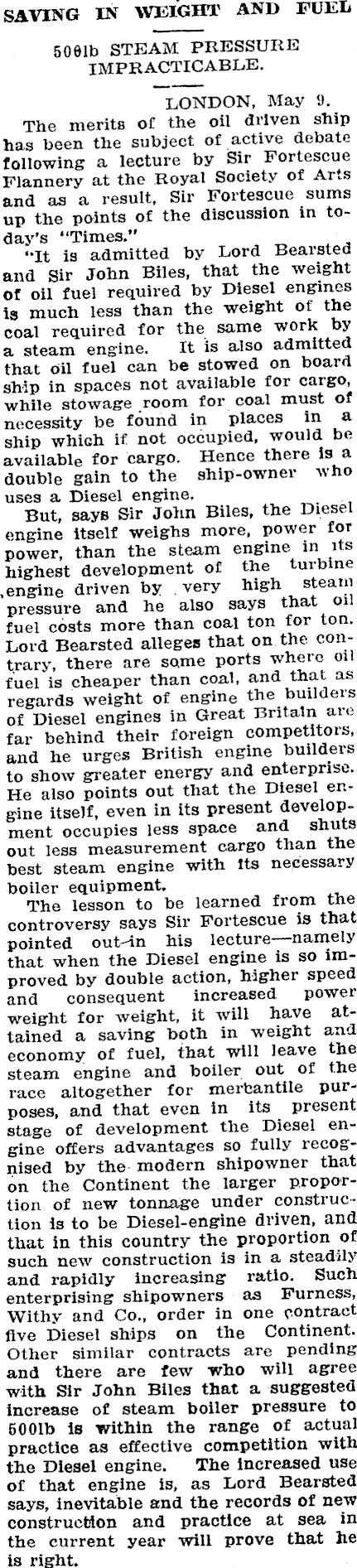 SAVING IN WEIGHT AND FUEL

500lb STEAM PRESSURE IMPRACTICABLE.

LONDON, May 9.

The merits of the oil driven ship has been the subject of active debate following a lecture by Sir Fortescue Flannery at the Royal Society of Arts and as a result, Sir Fortescue sums up the points of the discussion in today's "Times."

"It is admitted by Lord Bearsted and Sir John Biles, that the weight of oil fuel required by Diesel engines is much less than the weight of the coal required for the same work by a steam engine. It is also admitted that oil fuel can be stowed on board ship in spaces not available for cargo, while stowage room for coal must of necessity be found in places in a ship which if not occupied, would be available for cargo. Hence there is a double gain to the ship-owner who uses a Diesel engine.

But, says Sir John Biles, the Diesel engine itself weighs more, power for power, than the steam engine in its highest development of the turbine engine driven by very high steam pressure and he also says that oil fuel costs more than coal ton for ton. Lord Bearsted alleges that on the contrary, there are some ports where oil fuel is cheaper than coal, and that as regards weight of engine the builders of Diesel engines in Great Britain are far behind their foreign competitors, and he urges British engine builders to show greater energy and enterprise. He also points out that the Diesel engine itself, even in its present development occupies less space and shuts out less measurement cargo than the best steam engine with its necessary boiler equipment.

The lesson to be learned from the controversy says Sir Fortescue is that pointed out in his lecture—namely that when the Diesel engine is so improved by double action, higher speed and consequent increased power weight for weight, it will have attained a saving both in weight and economy of fuel, that will leave the steam engine and boiler out of the race altogether for mercantile purposes, and that even in its present stage of development the Diesel engine offers advantages so fully recognised by the modern shipowner that on the Continent the larger proportion of new tonnage under construction is to be Diesel-engine driven, and that in this country the proportion of such new construction is in a steadily and rapidly increasing ratio. Such enterprising shipowners as Furness, Withy and Co., order in one contract five Diesel ships on the Continent. Other similar contracts are pending and there are few who will agree with Sir John Biles that a suggested increase of steam boiler pressure to 500lb is within the range of actual practice as effective competition with the Diesel engine. The increased use of that engine is, as Lord Bearsted says, inevitable and the records of new construction and practice at sea in the current year will prove that he is right.